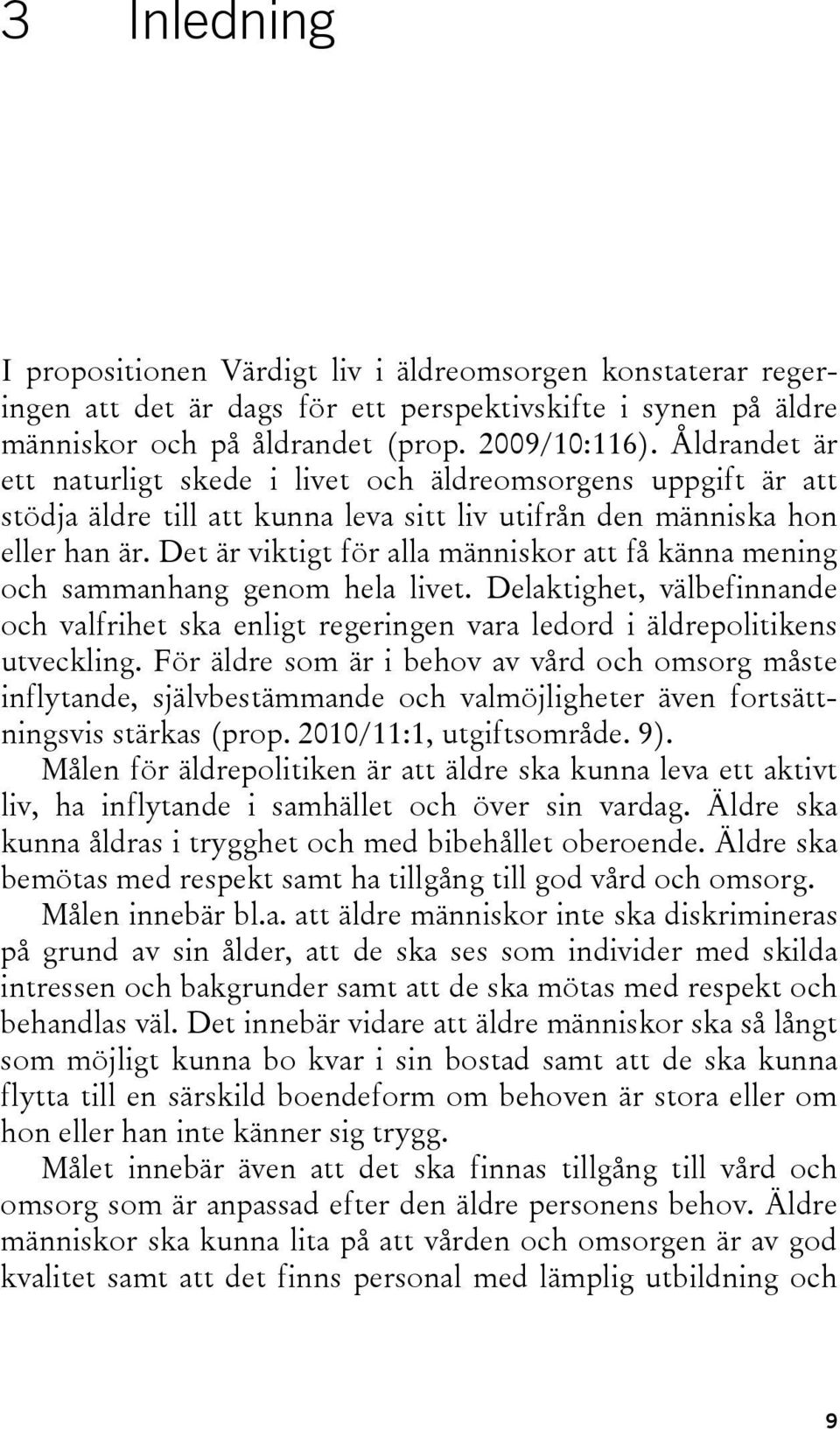 3 Inledning

I propositionen Värdigt liv i äldreomsorgen konstaterar regeringen att det är dags för ett perspektivskifte i synen på äldre människor och på åldrandet (prop. 2009/10:116). Åldrandet är ett naturligt skede i livet och äldreomsorgens uppgift är att stödja äldre till att kunna leva sitt liv utifrån den människa hon eller han är. Det är viktigt för alla människor att få känna mening och sammanhang genom hela livet. Delaktighet, välbefinnande och valfrihet ska enligt regeringen vara ledord i äldrepolitikens utveckling. För äldre som är i behov av vård och omsorg måste inflytande, självbestämmande och valmöjligheter även fortsättningsvis stärkas (prop. 2010/11:1, utgiftsområde. 9).

Målen för äldrepolitiken är att äldre ska kunna leva ett aktivt liv, ha inflytande i samhället och över sin vardag. Äldre ska kunna åldras i trygghet och med bibehållet oberoende. Äldre ska bemötas med respekt samt ha tillgång till god vård och omsorg.

Målen innebär bl.a. att äldre människor inte ska diskrimineras på grund av sin ålder, att de ska ses som individer med skilda intressen och bakgrunder samt att de ska mötas med respekt och behandlas väl. Det innebär vidare att äldre människor ska så långt som möjligt kunna bo kvar i sin bostad samt att de ska kunna flytta till en särskild boendeform om behoven är stora eller om hon eller han inte känner sig trygg.

Målet innebär även att det ska finnas tillgång till vård och omsorg som är anpassad efter den äldre personens behov. Äldre människor ska kunna lita på att vården och omsorgen är av god kvalitet samt att det finns personal med lämplig utbildning och

9